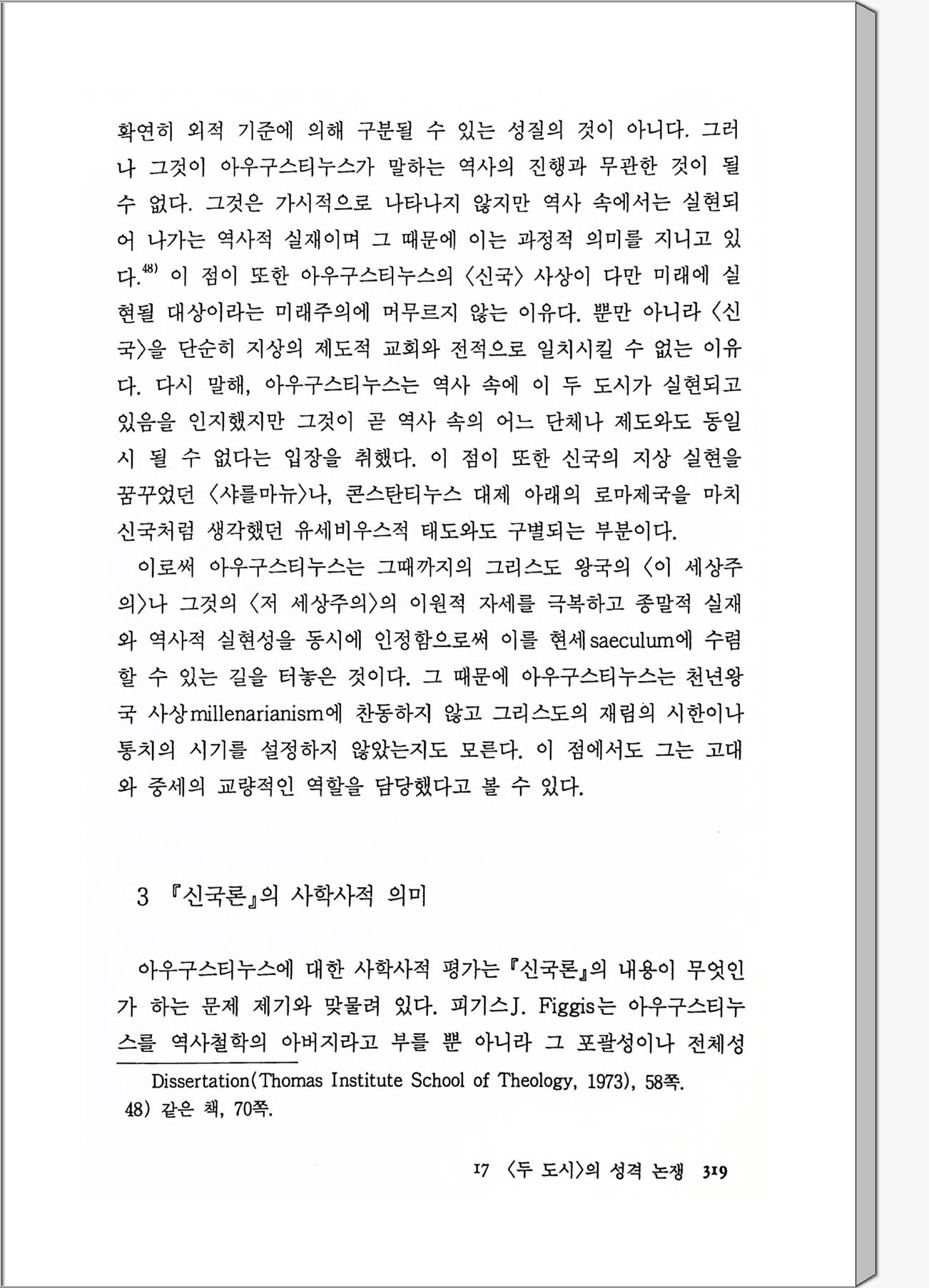 확연히 외적 기준에 의해 구분될 수 있는 성질의 것이 아니다. 그러나 그것이 아우구스티누스가 말하는 역사의 진행과 무관한 것이 될 수 없다. 그것은 가시적으로 나타나지 않지만 역사 속에서는 실현되어 나가는 역사적 실재이며 그 때문에 이는 과정적 의미를 지니고 있다.$^{48)}$ 이 점이 또한 아우구스티누스의 〈신국〉 사상이 다만 미래에 실현될 대상이라는 미래주의에 머무르지 않는 이유다. 뿐만 아니라 〈신국〉을 단순히 지상의 제도적 교회와 전적으로 일치시킬 수 없는 이유다. 다시 말해, 아우구스티누스는 역사 속에 이 두 도시가 실현되고 있음을 인지했지만 그것이 곧 역사 속의 어느 단체나 제도와도 동일시 될 수 없다는 입장을 취했다. 이 점이 또한 신국의 지상 실현을 꿈꾸었던 〈샤를마뉴〉나, 콘스탄티누스 대제 아래의 로마제국을 마치 신국처럼 생각했던 유세비우스적 태도와도 구별되는 부분이다.

이로써 아우구스티누스는 그때까지의 그리스도 왕국의 〈이 세상주의〉나 그것의 〈저 세상주의〉의 이원적 자세를 극복하고 종말적 실재와 역사적 실현성을 동시에 인정함으로써 이를 현세saeculum에 수렴할 수 있는 길을 터놓은 것이다. 그 때문에 아우구스티누스는 천년왕국 사상millenarianism에 찬동하지 않고 그리스도의 재림의 시한이나 통치의 시기를 설정하지 않았는지도 모른다. 이 점에서도 그는 고대와 중세의 교량적인 역할을 담당했다고 볼 수 있다.

3 『신국론』의 사학사적 의미

아우구스티누스에 대한 사학사적 평가는 『신국론』의 내용이 무엇인가 하는 문제 제기와 맞물려 있다. 피기스J. Figgis는 아우구스티누스를 역사철학의 아버지라고 부를 뿐 아니라 그 포괄성이나 전체성

Dissertation(Thomas Institute School of Theology, 1973), 58쪽.
48) 같은 책, 70쪽.

17 〈두 도시〉의 성격 논쟁 319